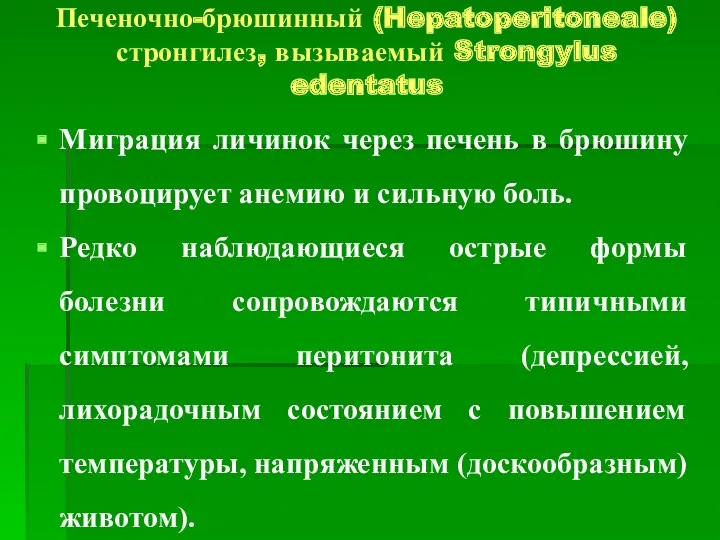 Печеночно-брюшинный (Hepatoperitoneale) стронгилез, вызываемый Strongylus edentatus

Миграция личинок через печень в брюшину провоцирует анемию и сильную боль.

Редко наблюдающиеся острые формы болезни сопровождаются типичными симптомами перитонита (депрессией, лихорадочным состоянием с повышением температуры, напряженным (доскообразным) животом).